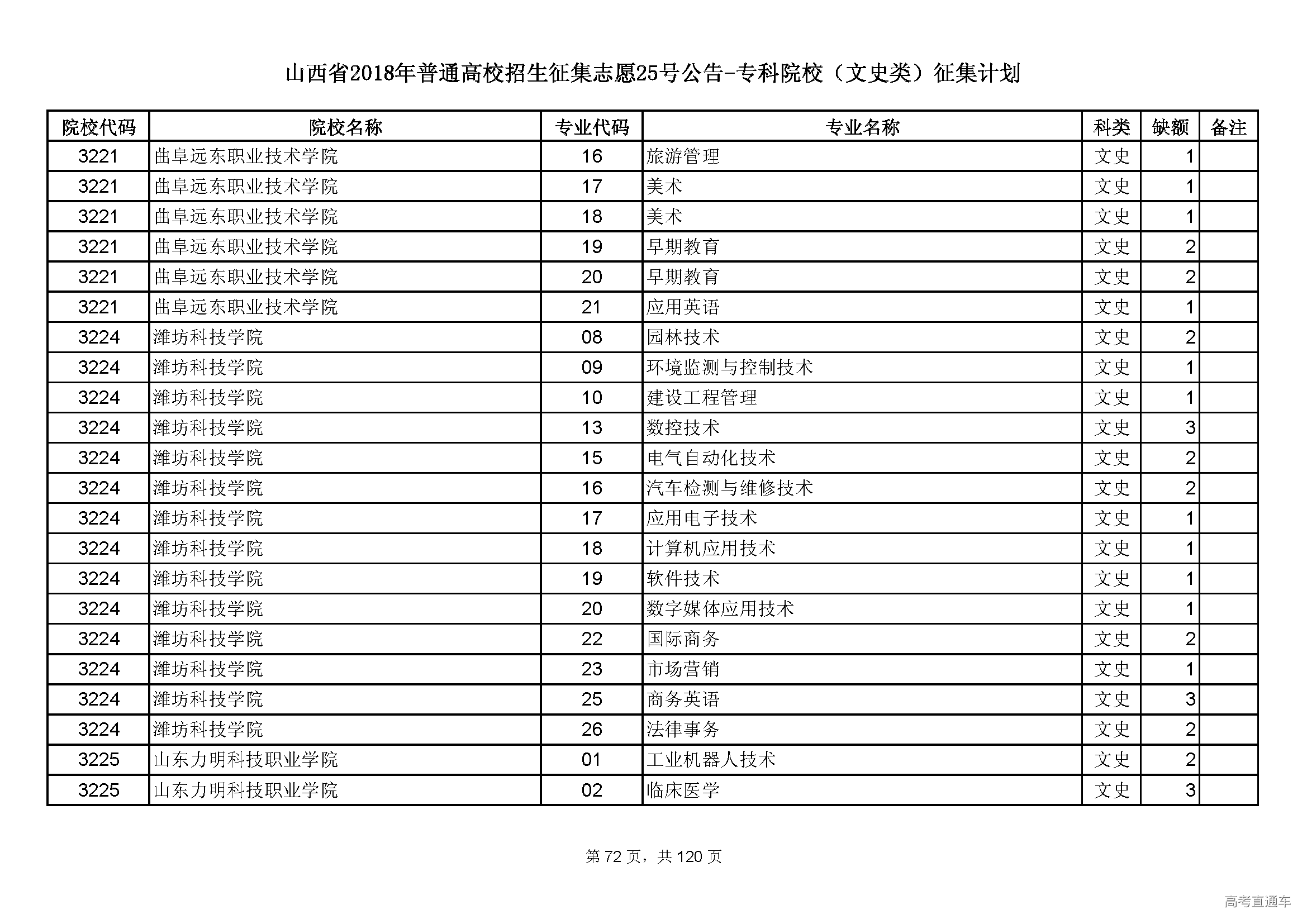 山西省2018年普通高校招生征集志愿25号公告-专科院校（文史类）征集计划

| 院校代码 | 院校名称 | 专业代码 | 专业名称 | 科类 | 缺额 | 备注 |
|---|---|---|---|---|---|---|
| 3221 | 曲阜远东职业技术学院 | 16 | 旅游管理 | 文史 | 1 | |
| 3221 | 曲阜远东职业技术学院 | 17 | 美术 | 文史 | 1 | |
| 3221 | 曲阜远东职业技术学院 | 18 | 美术 | 文史 | 1 | |
| 3221 | 曲阜远东职业技术学院 | 19 | 早期教育 | 文史 | 2 | |
| 3221 | 曲阜远东职业技术学院 | 20 | 早期教育 | 文史 | 2 | |
| 3221 | 曲阜远东职业技术学院 | 21 | 应用英语 | 文史 | 1 | |
| 3224 | 潍坊科技学院 | 08 | 园林技术 | 文史 | 2 | |
| 3224 | 潍坊科技学院 | 09 | 环境监测与控制技术 | 文史 | 1 | |
| 3224 | 潍坊科技学院 | 10 | 建设工程管理 | 文史 | 1 | |
| 3224 | 潍坊科技学院 | 13 | 数控技术 | 文史 | 3 | |
| 3224 | 潍坊科技学院 | 15 | 电气自动化技术 | 文史 | 2 | |
| 3224 | 潍坊科技学院 | 16 | 汽车检测与维修技术 | 文史 | 2 | |
| 3224 | 潍坊科技学院 | 17 | 应用电子技术 | 文史 | 1 | |
| 3224 | 潍坊科技学院 | 18 | 计算机应用技术 | 文史 | 1 | |
| 3224 | 潍坊科技学院 | 19 | 软件技术 | 文史 | 1 | |
| 3224 | 潍坊科技学院 | 20 | 数字媒体应用技术 | 文史 | 1 | |
| 3224 | 潍坊科技学院 | 22 | 国际商务 | 文史 | 2 | |
| 3224 | 潍坊科技学院 | 23 | 市场营销 | 文史 | 1 | |
| 3224 | 潍坊科技学院 | 25 | 商务英语 | 文史 | 3 | |
| 3224 | 潍坊科技学院 | 26 | 法律事务 | 文史 | 2 | |
| 3225 | 山东力明科技职业学院 | 01 | 工业机器人技术 | 文史 | 2 | |
| 3225 | 山东力明科技职业学院 | 02 | 临床医学 | 文史 | 3 | |

第 72 页，共 120 页

高考直通车